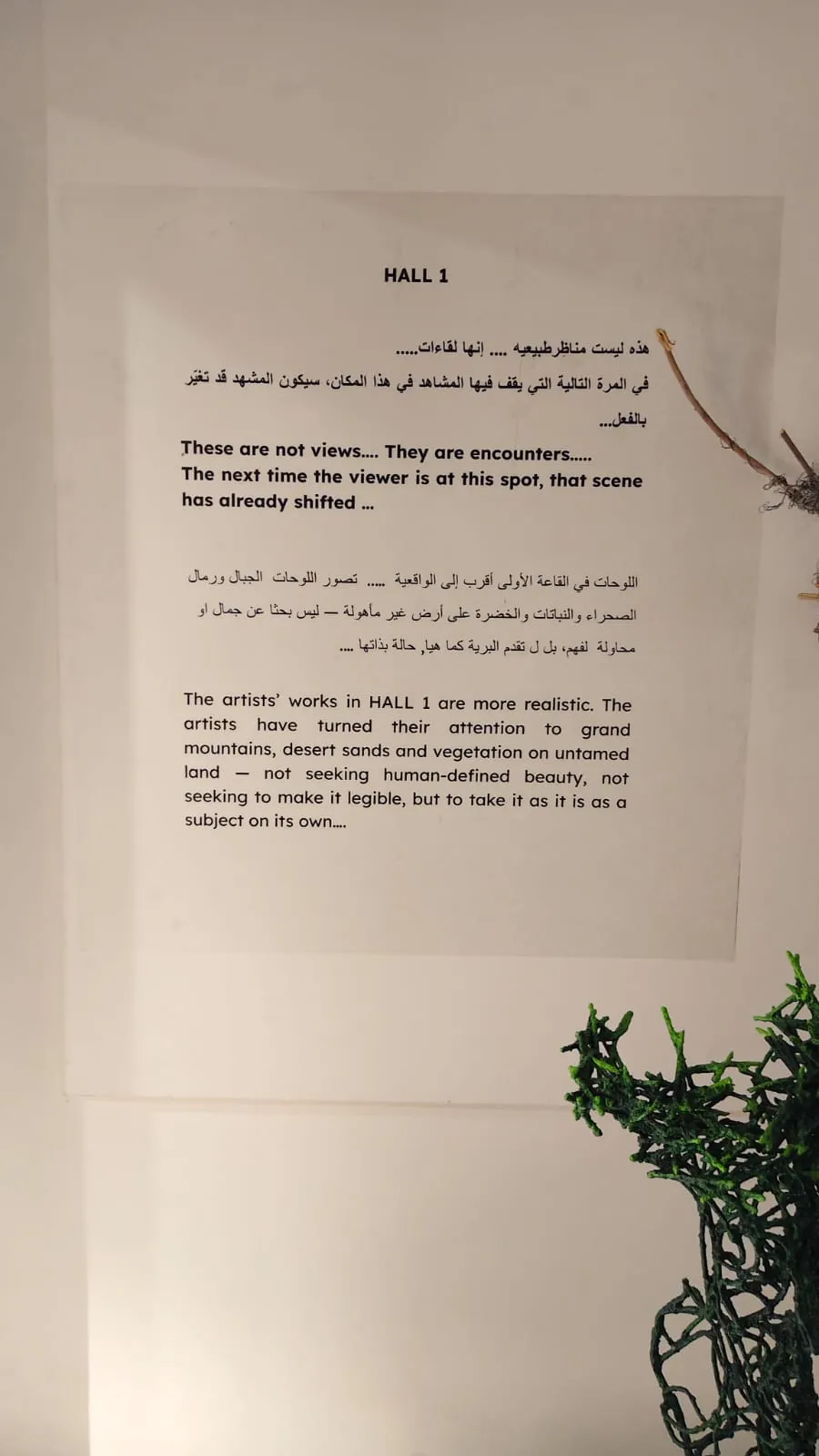 HALL 1

هذه ليست مناظرطبيعيه .... إنها لقاءات.....
في المرة التالية التي يقف فيها المشاهد في هذا المكان، سيكون المشهد قد تغيّر بالفعل...

These are not views.... They are encounters.....
The next time the viewer is at this spot, that scene has already shifted ...

اللوحات في القاعة الأولى أقرب إلى الواقعية ..... تصور اللوحات الجبال ورمال الصحراء والنباتات والخضرة على أرض غير مأهولة — ليس بحثا عن جمال او محاولة لفهم، بل ل تقدم البرية كما هيا, حالة بذاتها ....

The artists' works in HALL 1 are more realistic. The artists have turned their attention to grand mountains, desert sands and vegetation on untamed land — not seeking human-defined beauty, not seeking to make it legible, but to take it as it is as a subject on its own....